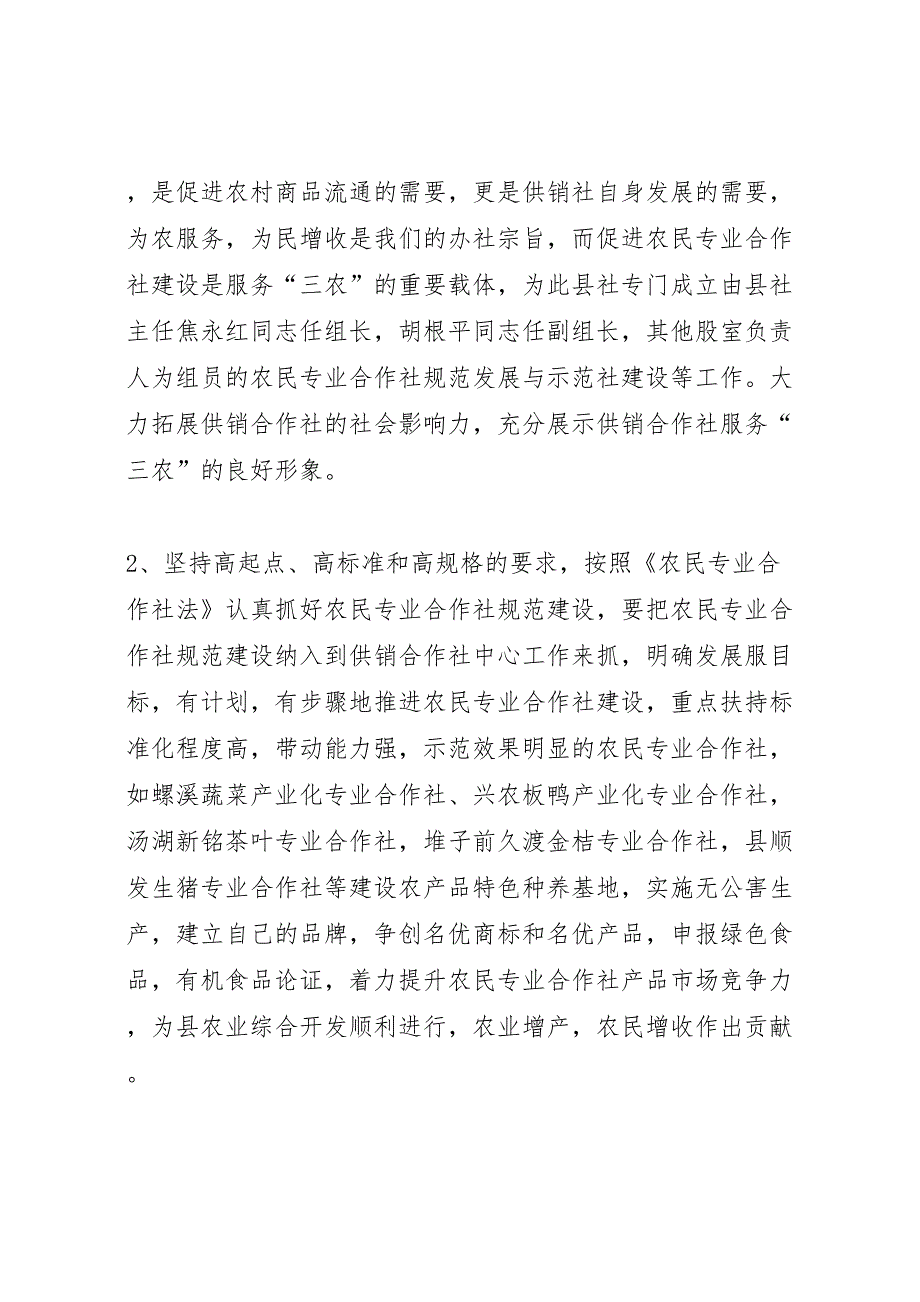 ，是促进农村商品流通的需要，更是供销社自身发展的需要，为农服务，为民增收是我们的办社宗旨，而促进农民专业合作社建设是服务“三农”的重要载体，为此县社专门成立由县社主任焦永红同志任组长，胡根平同志任副组长，其他股室负责人为组员的农民专业合作社规范发展与示范社建设等工作。大力拓展供销合作社的社会影响力，充分展示供销合作社服务“三农”的良好形象。

2、坚持高起点、高标准和高规格的要求，按照《农民专业合作社法》认真抓好农民专业合作社规范建设，要把农民专业合作社规范建设纳入到供销合作社中心工作来抓，明确发展服目标，有计划，有步骤地推进农民专业合作社建设，重点扶持标准化程度高，带动能力强，示范效果明显的农民专业合作社，如螺溪蔬菜产业化专业合作社、兴农板鸭产业化专业合作社，汤湖新铭茶叶专业合作社，堆子前久渡金桔专业合作社，县顺发生猪专业合作社等建设农产品特色种养基地，实施无公害生产，建立自己的品牌，争创名优商标和名优产品，申报绿色食品，有机食品论证，着力提升农民专业合作社产品市场竞争力，为县农业综合开发顺利进行，农业增产，农民增收作出贡献。